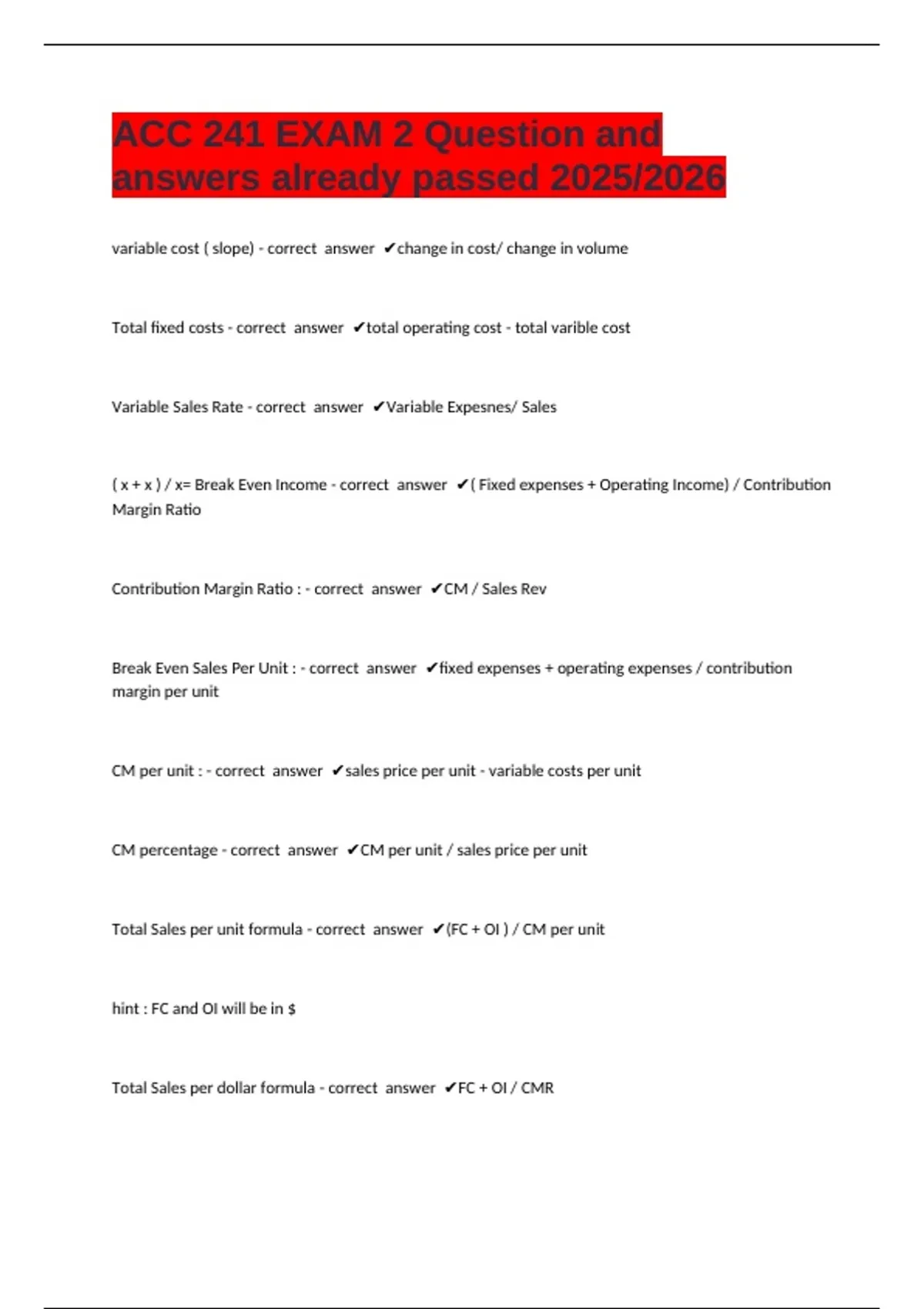 ACC 241 EXAM 2 Question and answers already passed 2025/2026

variable cost ( slope) - correct answer ✔change in cost/ change in volume

Total fixed costs - correct answer ✔total operating cost - total varible cost

Variable Sales Rate - correct answer ✔Variable Expesnes/ Sales

( x + x ) / x= Break Even Income - correct answer ✔( Fixed expenses + Operating Income) / Contribution Margin Ratio

Contribution Margin Ratio : - correct answer ✔CM / Sales Rev

Break Even Sales Per Unit : - correct answer ✔fixed expenses + operating expenses / contribution margin per unit

CM per unit : - correct answer ✔sales price per unit - variable costs per unit

CM percentage - correct answer ✔CM per unit / sales price per unit

Total Sales per unit formula - correct answer ✔(FC + OI ) / CM per unit

hint : FC and OI will be in $

Total Sales per dollar formula - correct answer ✔FC + OI / CMR